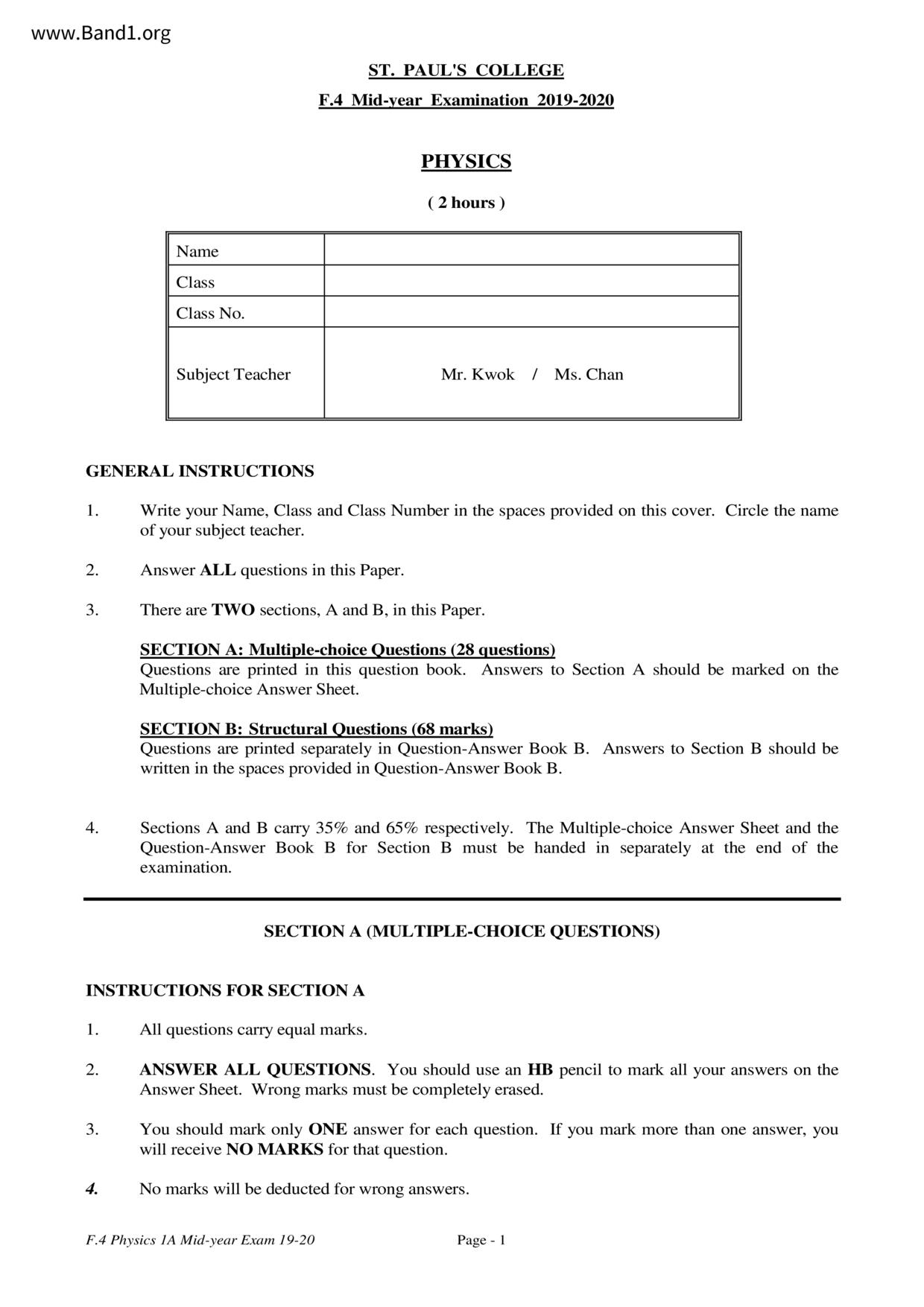 www.Band1.org

ST. PAUL'S COLLEGE

F.4 Mid-year Examination 2019-2020

PHYSICS

( 2 hours )

| Name | |
|---|---|
| Class | |
| Class No. | |
| Subject Teacher | Mr. Kwok / Ms. Chan |

GENERAL INSTRUCTIONS

1. Write your Name, Class and Class Number in the spaces provided on this cover. Circle the name of your subject teacher.

2. Answer ALL questions in this Paper.

3. There are TWO sections, A and B, in this Paper.

SECTION A: Multiple-choice Questions (28 questions)
Questions are printed in this question book. Answers to Section A should be marked on the Multiple-choice Answer Sheet.

SECTION B: Structural Questions (68 marks)
Questions are printed separately in Question-Answer Book B. Answers to Section B should be written in the spaces provided in Question-Answer Book B.

4. Sections A and B carry 35% and 65% respectively. The Multiple-choice Answer Sheet and the Question-Answer Book B for Section B must be handed in separately at the end of the examination.

SECTION A (MULTIPLE-CHOICE QUESTIONS)

INSTRUCTIONS FOR SECTION A

1. All questions carry equal marks.

2. ANSWER ALL QUESTIONS. You should use an HB pencil to mark all your answers on the Answer Sheet. Wrong marks must be completely erased.

3. You should mark only ONE answer for each question. If you mark more than one answer, you will receive NO MARKS for that question.

4. No marks will be deducted for wrong answers.

F.4 Physics 1A Mid-year Exam 19-20 Page - 1